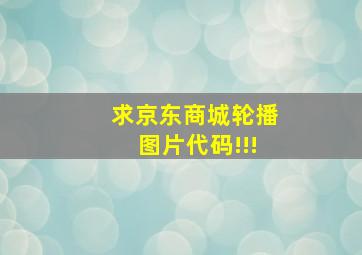 求京东商城轮播图片代码!!!